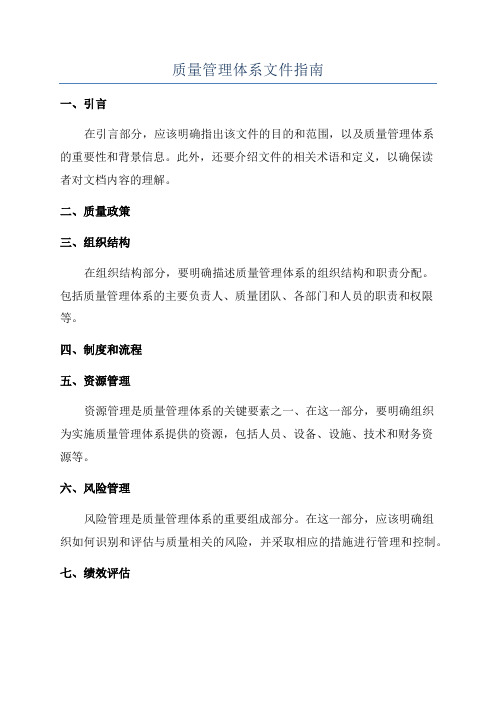 质量管理体系文件指南

一、引言

在引言部分，应该明确指出该文件的目的和范围，以及质量管理体系的重要性和背景信息。此外，还要介绍文件的相关术语和定义，以确保读者对文档内容的理解。

二、质量政策

三、组织结构

在组织结构部分，要明确描述质量管理体系的组织结构和职责分配。包括质量管理体系的主要负责人、质量团队、各部门和人员的职责和权限等。

四、制度和流程

五、资源管理

资源管理是质量管理体系的关键要素之一、在这一部分，要明确组织为实施质量管理体系提供的资源，包括人员、设备、设施、技术和财务资源等。

六、风险管理

风险管理是质量管理体系的重要组成部分。在这一部分，应该明确组织如何识别和评估与质量相关的风险，并采取相应的措施进行管理和控制。

七、绩效评估